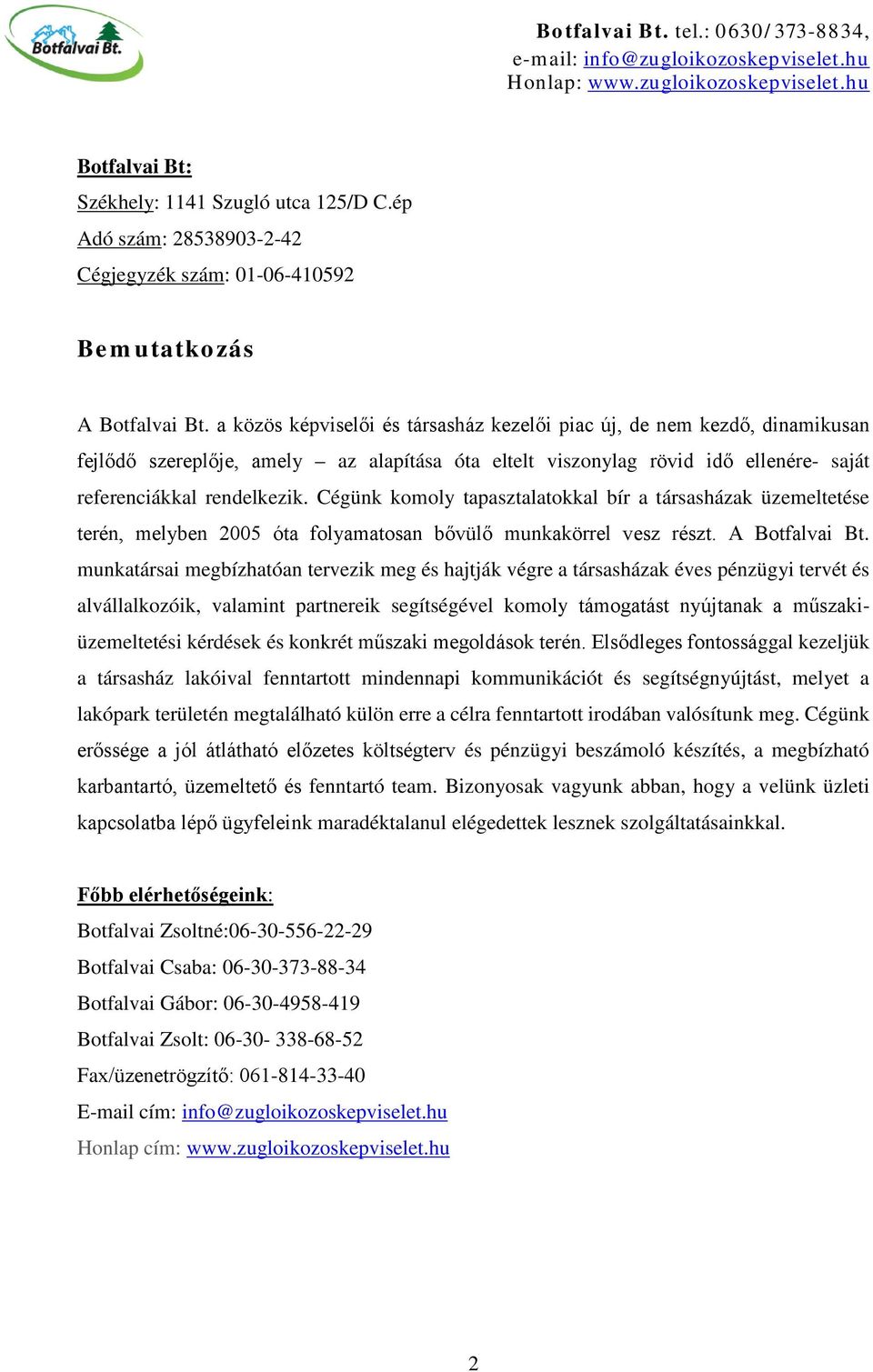 Botfalvai Bt.

Botfalvai Bt. tel.: 0630/373-8834,
e-mail: info@zugloikozoskepviselet.hu
Honlap: www.zugloikozoskepviselet.hu

Botfalvai Bt:

Székhely: 1141 Szugló utca 125/D C.ép

Adó szám: 28538903-2-42

Cégjegyzék szám: 01-06-410592

Bemutatkozás

A Botfalvai Bt. a közös képviselői és társasház kezelői piac új, de nem kezdő, dinamikusan fejlődő szereplője, amely – az alapítása óta eltelt viszonylag rövid idő ellenére- saját referenciákkal rendelkezik. Cégünk komoly tapasztalatokkal bír a társasházak üzemeltetése terén, melyben 2005 óta folyamatosan bővülő munkakörrel vesz részt. A Botfalvai Bt. munkatársai megbízhatóan tervezik meg és hajtják végre a társasházak éves pénzügyi tervét és alvállalkozóik, valamint partnereik segítségével komoly támogatást nyújtanak a műszaki-üzemeltetési kérdések és konkrét műszaki megoldások terén. Elsődleges fontossággal kezeljük a társasház lakóival fenntartott mindennapi kommunikációt és segítségnyújtást, melyet a lakópark területén megtalálható külön erre a célra fenntartott irodában valósítunk meg. Cégünk erőssége a jól átlátható előzetes költségterv és pénzügyi beszámoló készítés, a megbízható karbantartó, üzemeltető és fenntartó team. Bizonyosak vagyunk abban, hogy a velünk üzleti kapcsolatba lépő ügyfeleink maradéktalanul elégedettek lesznek szolgáltatásainkkal.

Főbb elérhetőségeink:

Botfalvai Zsoltné:06-30-556-22-29

Botfalvai Csaba: 06-30-373-88-34

Botfalvai Gábor: 06-30-4958-419

Botfalvai Zsolt: 06-30- 338-68-52

Fax/üzenetrögzítő: 061-814-33-40

E-mail cím: info@zugloikozoskepviselet.hu

Honlap cím: www.zugloikozoskepviselet.hu

2